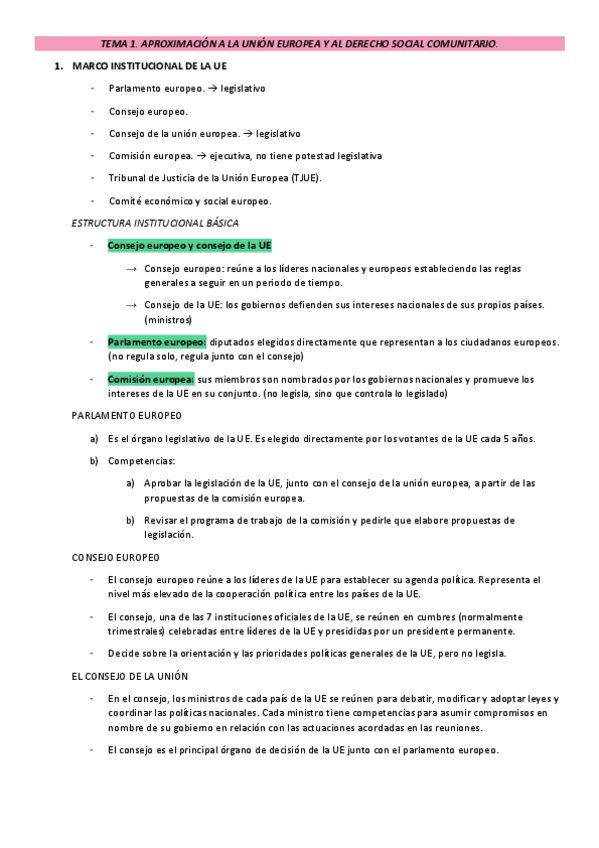 TEMA 1. APROXIMACIÓN A LA UNIÓN EUROPEA Y AL DERECHO SOCIAL COMUNITARIO.

1. MARCO INSTITUCIONAL DE LA UE

- Parlamento europeo. → legislativo
- Consejo europeo.
- Consejo de la unión europea. → legislativo
- Comisión europea. → ejecutiva, no tiene potestad legislativa
- Tribunal de Justicia de la Unión Europea (TJUE).
- Comité económico y social europeo.

ESTRUCTURA INSTITUCIONAL BÁSICA

- Consejo europeo y consejo de la UE
→ Consejo europeo: reúne a los líderes nacionales y europeos estableciendo las reglas generales a seguir en un periodo de tiempo.
→ Consejo de la UE: los gobiernos defienden sus intereses nacionales de sus propios países. (ministros)
- Parlamento europeo: diputados elegidos directamente que representan a los ciudadanos europeos. (no regula solo, regula junto con el consejo)
- Comisión europea: sus miembros son nombrados por los gobiernos nacionales y promueve los intereses de la UE en su conjunto. (no legisla, sino que controla lo legislado)

PARLAMENTO EUROPEO

a) Es el órgano legislativo de la UE. Es elegido directamente por los votantes de la UE cada 5 años.
b) Competencias:
a) Aprobar la legislación de la UE, junto con el consejo de la unión europea, a partir de las propuestas de la comisión europea.
b) Revisar el programa de trabajo de la comisión y pedirle que elabore propuestas de legislación.

CONSEJO EUROPEO

- El consejo europeo reúne a los líderes de la UE para establecer su agenda política. Representa el nivel más elevado de la cooperación política entre los países de la UE.
- El consejo, una de las 7 instituciones oficiales de la UE, se reúnen en cumbres (normalmente trimestrales) celebradas entre líderes de la UE y presididas por un presidente permanente.
- Decide sobre la orientación y las prioridades políticas generales de la UE, pero no legisla.

EL CONSEJO DE LA UNIÓN

- En el consejo, los ministros de cada país de la UE se reúnen para debatir, modificar y adoptar leyes y coordinar las políticas nacionales. Cada ministro tiene competencias para asumir compromisos en nombre de su gobierno en relación con las actuaciones acordadas en las reuniones.
- El consejo es el principal órgano de decisión de la UE junto con el parlamento europeo.